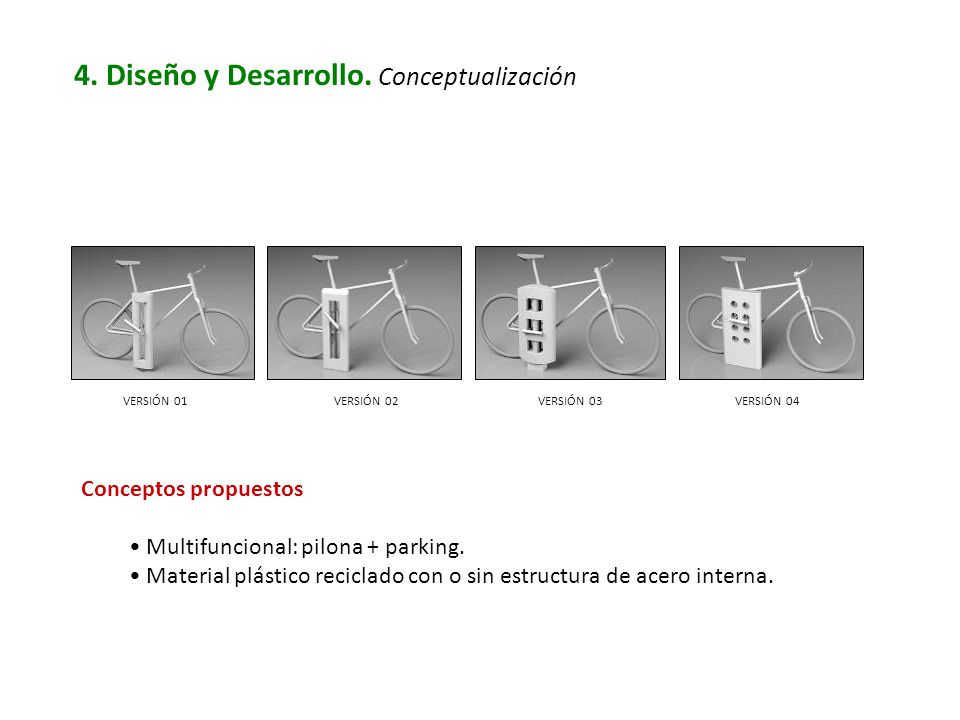 4. Diseño y Desarrollo. Conceptualización

VERSIÓN 01

VERSIÓN 02

VERSIÓN 03

VERSIÓN 04

Conceptos propuestos

• Multifuncional: pilona + parking.
• Material plástico reciclado con o sin estructura de acero interna.